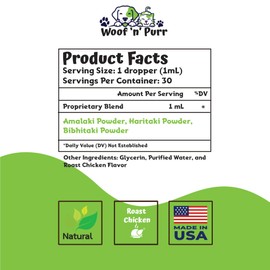 Woof 'n' Purr

Product Facts
Serving Size: 1 dropper (1mL)
Servings Per Container: 30

| | Amount Per Serving | %DV |
|---|---|---|
| Proprietary Blend | 1 mL | * |

Amalaki Powder, Haritaki Powder, Bibhitaki Powder

*Daily Value (DV) Not Established

Other Ingredients: Glycerin, Purified Water, and Roast Chicken Flavor

Natural

Roast Chicken

MADE IN USA